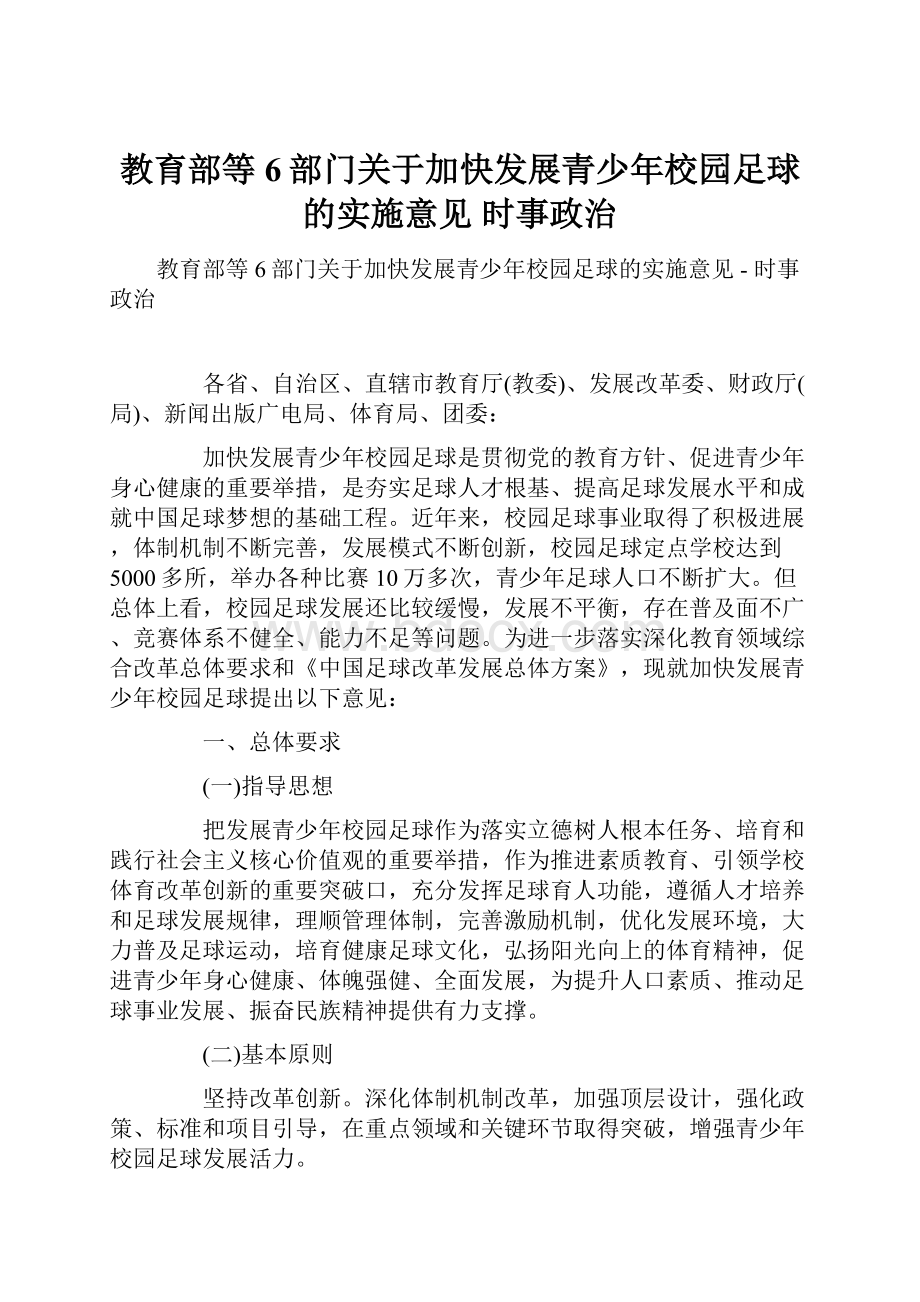 教育部等6部门关于加快发展青少年校园足球的实施意见 时事政治

教育部等6部门关于加快发展青少年校园足球的实施意见 - 时事政治

各省、自治区、直辖市教育厅(教委)、发展改革委、财政厅(局)、新闻出版广电局、体育局、团委：

加快发展青少年校园足球是贯彻党的教育方针、促进青少年身心健康的重要举措，是夯实足球人才根基、提高足球发展水平和成就中国足球梦想的基础工程。近年来，校园足球事业取得了积极进展，体制机制不断完善，发展模式不断创新，校园足球定点学校达到5000多所，举办各种比赛10万多次，青少年足球人口不断扩大。但总体上看，校园足球发展还比较缓慢，发展不平衡，存在普及面不广、竞赛体系不健全、能力不足等问题。为进一步落实深化教育领域综合改革总体要求和《中国足球改革发展总体方案》，现就加快发展青少年校园足球提出以下意见：

一、总体要求

(一)指导思想

把发展青少年校园足球作为落实立德树人根本任务、培育和践行社会主义核心价值观的重要举措，作为推进素质教育、引领学校体育改革创新的重要突破口，充分发挥足球育人功能，遵循人才培养和足球发展规律，理顺管理体制，完善激励机制，优化发展环境，大力普及足球运动，培育健康足球文化，弘扬阳光向上的体育精神，促进青少年身心健康、体魄强健、全面发展，为提升人口素质、推动足球事业发展、振奋民族精神提供有力支撑。

(二)基本原则

坚持改革创新。深化体制机制改革，加强顶层设计，强化政策、标准和项目引导，在重点领域和关键环节取得突破，增强青少年校园足球发展活力。